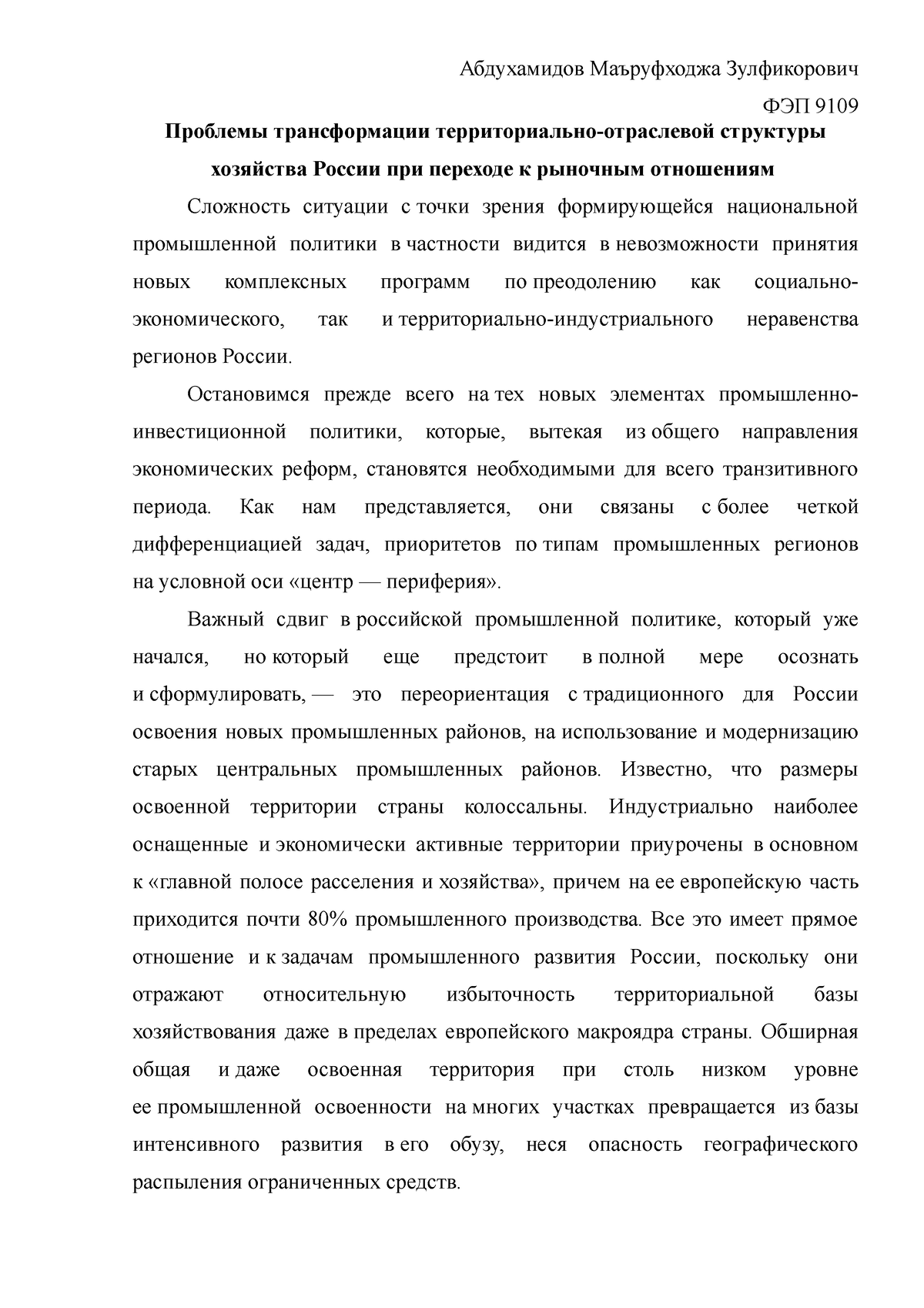 Абдухамидов Маъруфходжа Зулфикорович

ФЭП 9109

Проблемы трансформации территориально-отраслевой структуры хозяйства России при переходе к рыночным отношениям

Сложность ситуации с точки зрения формирующейся национальной промышленной политики в частности видится в невозможности принятия новых комплексных программ по преодолению как социально-экономического, так и территориально-индустриального неравенства регионов России.

Остановимся прежде всего на тех новых элементах промышленно-инвестиционной политики, которые, вытекая из общего направления экономических реформ, становятся необходимыми для всего транзитивного периода. Как нам представляется, они связаны с более четкой дифференциацией задач, приоритетов по типам промышленных регионов на условной оси «центр — периферия».

Важный сдвиг в российской промышленной политике, который уже начался, но который еще предстоит в полной мере осознать и сформулировать, — это переориентация с традиционного для России освоения новых промышленных районов, на использование и модернизацию старых центральных промышленных районов. Известно, что размеры освоенной территории страны колоссальны. Индустриально наиболее оснащенные и экономически активные территории приурочены в основном к «главной полосе расселения и хозяйства», причем на ее европейскую часть приходится почти 80% промышленного производства. Все это имеет прямое отношение и к задачам промышленного развития России, поскольку они отражают относительную избыточность территориальной базы хозяйствования даже в пределах европейского макроядра страны. Обширная общая и даже освоенная территория при столь низком уровне ее промышленной освоенности на многих участках превращается из базы интенсивного развития в его обузу, неся опасность географического распыления ограниченных средств.